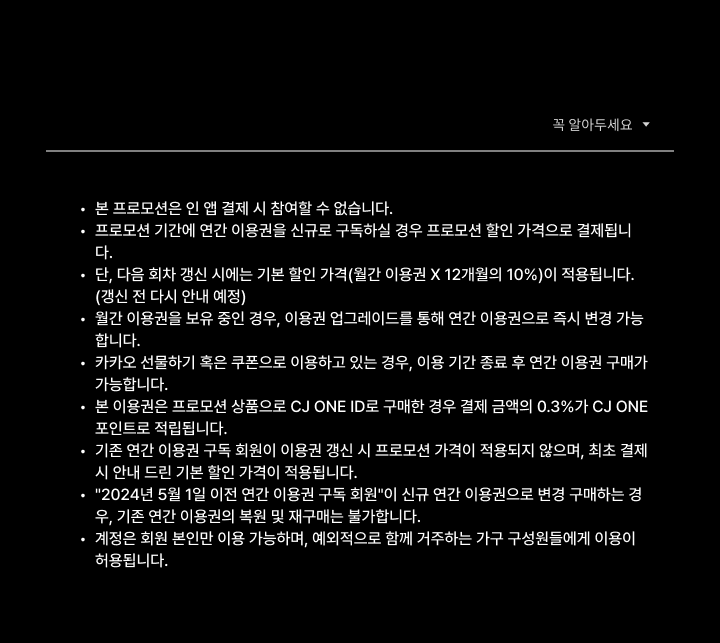 꼭 알아두세요 ▼

• 본 프로모션은 인 앱 결제 시 참여할 수 없습니다.
• 프로모션 기간에 연간 이용권을 신규로 구독하실 경우 프로모션 할인 가격으로 결제됩니다.
• 단, 다음 회차 갱신 시에는 기본 할인 가격(월간 이용권 X 12개월의 10%)이 적용됩니다. (갱신 전 다시 안내 예정)
• 월간 이용권을 보유 중인 경우, 이용권 업그레이드를 통해 연간 이용권으로 즉시 변경 가능합니다.
• 카카오 선물하기 혹은 쿠폰으로 이용하고 있는 경우, 이용 기간 종료 후 연간 이용권 구매가 가능합니다.
• 본 이용권은 프로모션 상품으로 CJ ONE ID로 구매한 경우 결제 금액의 0.3%가 CJ ONE 포인트로 적립됩니다.
• 기존 연간 이용권 구독 회원이 이용권 갱신 시 프로모션 가격이 적용되지 않으며, 최초 결제 시 안내 드린 기본 할인 가격이 적용됩니다.
• "2024년 5월 1일 이전 연간 이용권 구독 회원"이 신규 연간 이용권으로 변경 구매하는 경우, 기존 연간 이용권의 복원 및 재구매는 불가합니다.
• 계정은 회원 본인만 이용 가능하며, 예외적으로 함께 거주하는 가구 구성원들에게 이용이 허용됩니다.